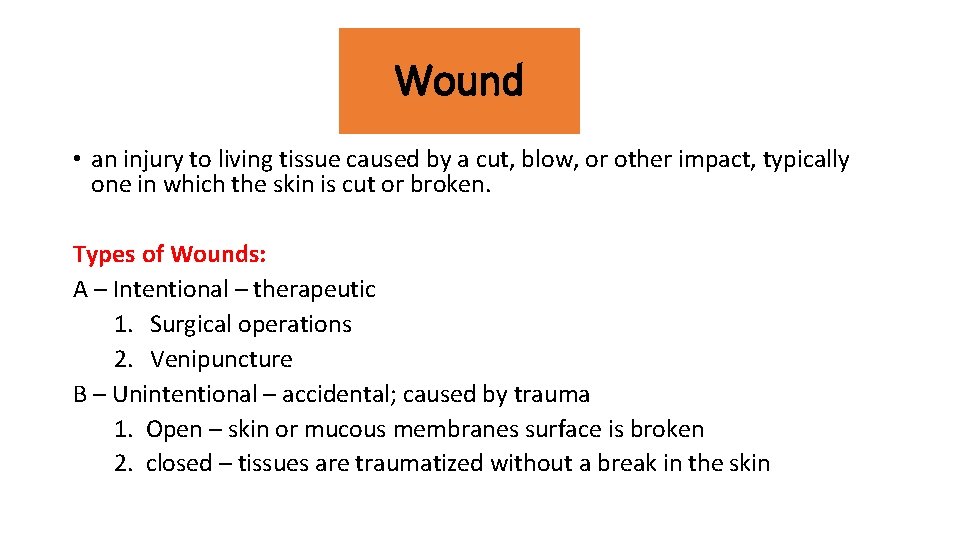 Wound

• an injury to living tissue caused by a cut, blow, or other impact, typically one in which the skin is cut or broken.

Types of Wounds:
A – Intentional – therapeutic
1. Surgical operations
2. Venipuncture
B – Unintentional – accidental; caused by trauma
1. Open – skin or mucous membranes surface is broken
2. closed – tissues are traumatized without a break in the skin